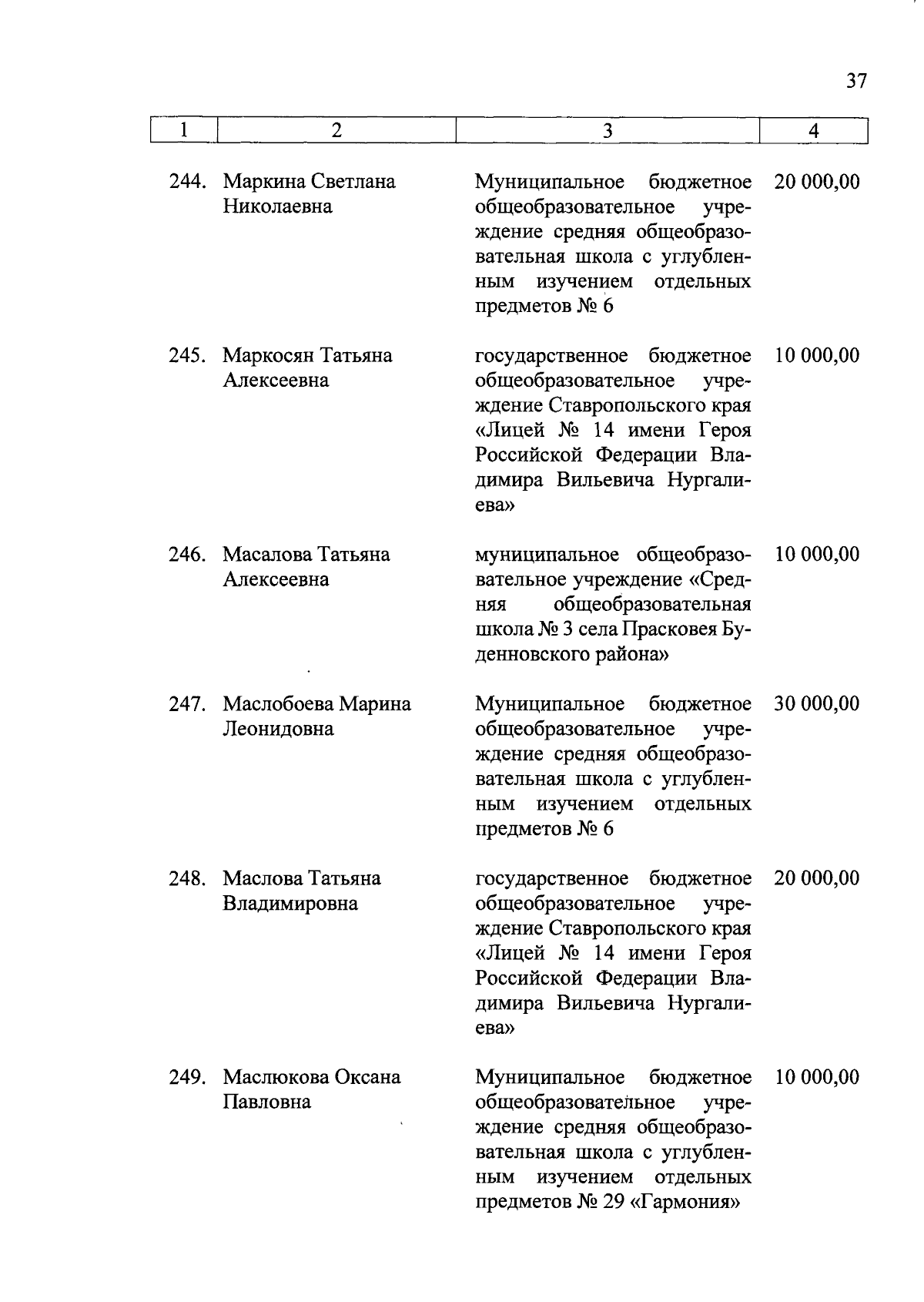 37

| 1 | 2 | 3 | 4 |
|---|---|---|---|
| 244. | Маркина Светлана Николаевна | Муниципальное бюджетное общеобразовательное учреждение средняя общеобразовательная школа с углубленным изучением отдельных предметов № 6 | 20 000,00 |
| 245. | Маркосян Татьяна Алексеевна | государственное бюджетное общеобразовательное учреждение Ставропольского края «Лицей № 14 имени Героя Российской Федерации Владимира Вильевича Нургалиева» | 10 000,00 |
| 246. | Масалова Татьяна Алексеевна | муниципальное общеобразовательное учреждение «Средняя общеобразовательная школа № 3 села Прасковея Буденновского района» | 10 000,00 |
| 247. | Маслобоева Марина Леонидовна | Муниципальное бюджетное общеобразовательное учреждение средняя общеобразовательная школа с углубленным изучением отдельных предметов № 6 | 30 000,00 |
| 248. | Маслова Татьяна Владимировна | государственное бюджетное общеобразовательное учреждение Ставропольского края «Лицей № 14 имени Героя Российской Федерации Владимира Вильевича Нургалиева» | 20 000,00 |
| 249. | Маслюкова Оксана Павловна | Муниципальное бюджетное общеобразовательное учреждение средняя общеобразовательная школа с углубленным изучением отдельных предметов № 29 «Гармония» | 10 000,00 |